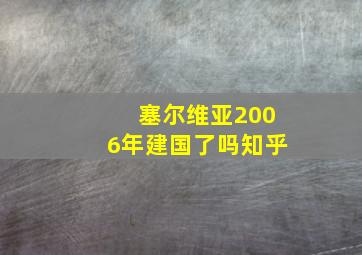 塞尔维亚2006年建国了吗知乎